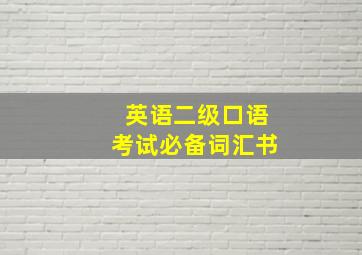 英语二级口语
考试必备词汇书